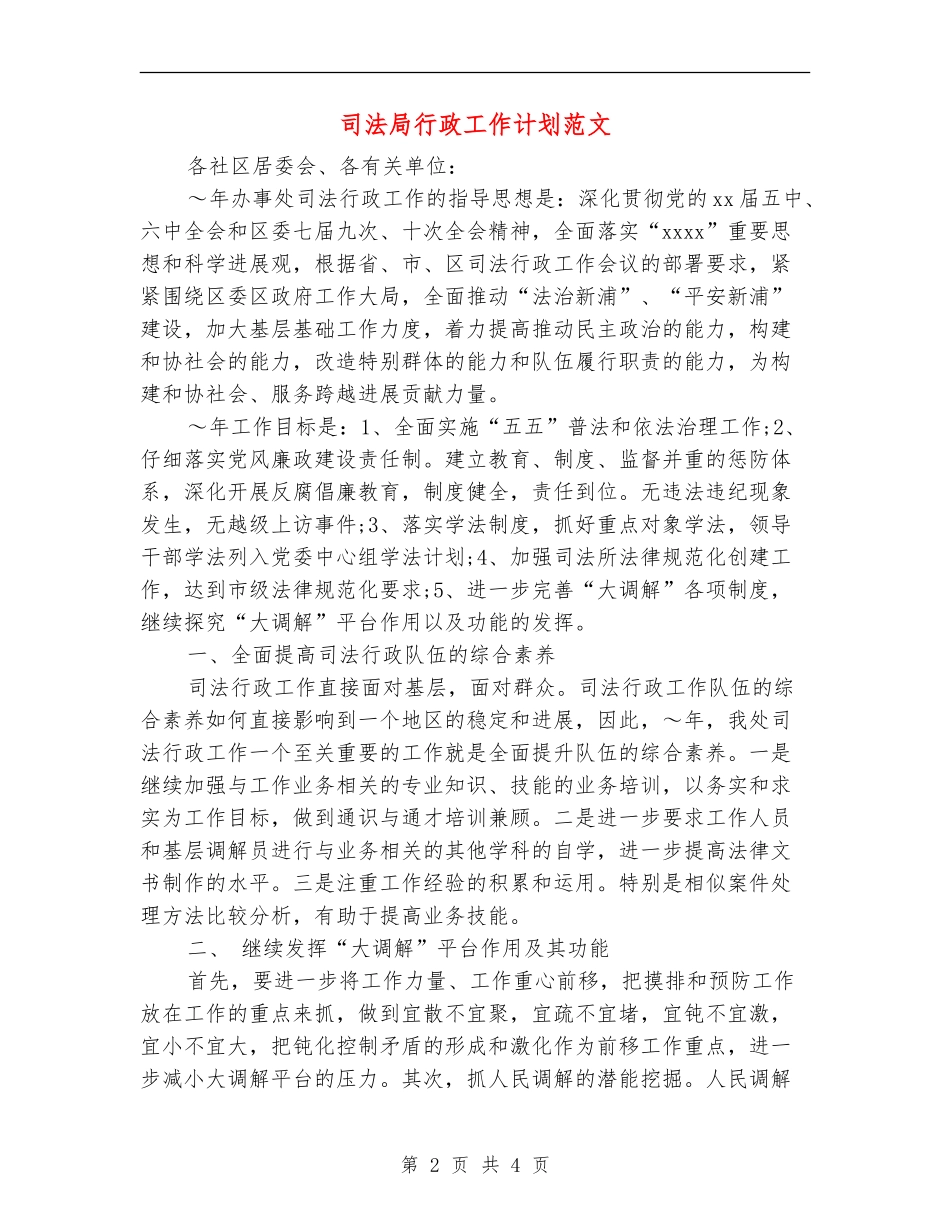 司法局行政工作计划范文

各社区居委会、各有关单位：

～年办事处司法行政工作的指导思想是：深化贯彻党的xx届五中、六中全会和区委七届九次、十次全会精神，全面落实“xxxx”重要思想和科学进展观，根据省、市、区司法行政工作会议的部署要求，紧紧围绕区委区政府工作大局，全面推动“法治新浦”、“平安新浦”建设，加大基层基础工作力度，着力提高推动民主政治的能力，构建和协社会的能力，改造特别群体的能力和队伍履行职责的能力，为构建和协社会、服务跨越进展贡献力量。

～年工作目标是：1、全面实施“五五”普法和依法治理工作;2、仔细落实党风廉政建设责任制。建立教育、制度、监督并重的惩防体系，深化开展反腐倡廉教育，制度健全，责任到位。无违法违纪现象发生，无越级上访事件;3、落实学法制度，抓好重点对象学法，领导干部学法列入党委中心组学法计划;4、加强司法所法律规范化创建工作，达到市级法律规范化要求;5、进一步完善“大调解”各项制度，继续探究“大调解”平台作用以及功能的发挥。

一、全面提高司法行政队伍的综合素养

司法行政工作直接面对基层，面对群众。司法行政工作队伍的综合素养如何直接影响到一个地区的稳定和进展，因此，～年，我处司法行政工作一个至关重要的工作就是全面提升队伍的综合素养。一是继续加强与工作业务相关的专业知识、技能的业务培训，以务实和求实为工作目标，做到通识与通才培训兼顾。二是进一步要求工作人员和基层调解员进行与业务相关的其他学科的自学，进一步提高法律文书制作的水平。三是注重工作经验的积累和运用。特别是相似案件处理方法比较分析，有助于提高业务技能。

二、 继续发挥“大调解”平台作用及其功能

首先，要进一步将工作力量、工作重心前移，把摸排和预防工作放在工作的重点来抓，做到宜散不宜聚，宜疏不宜堵，宜钝不宜激，宜小不宜大，把钝化控制矛盾的形成和激化作为前移工作重点，进一步减小大调解平台的压力。其次，抓人民调解的潜能挖掘。人民调解

第 2 页 共 4 页